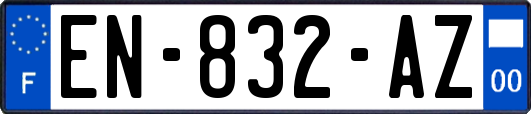 F
EN-832-AZ
00